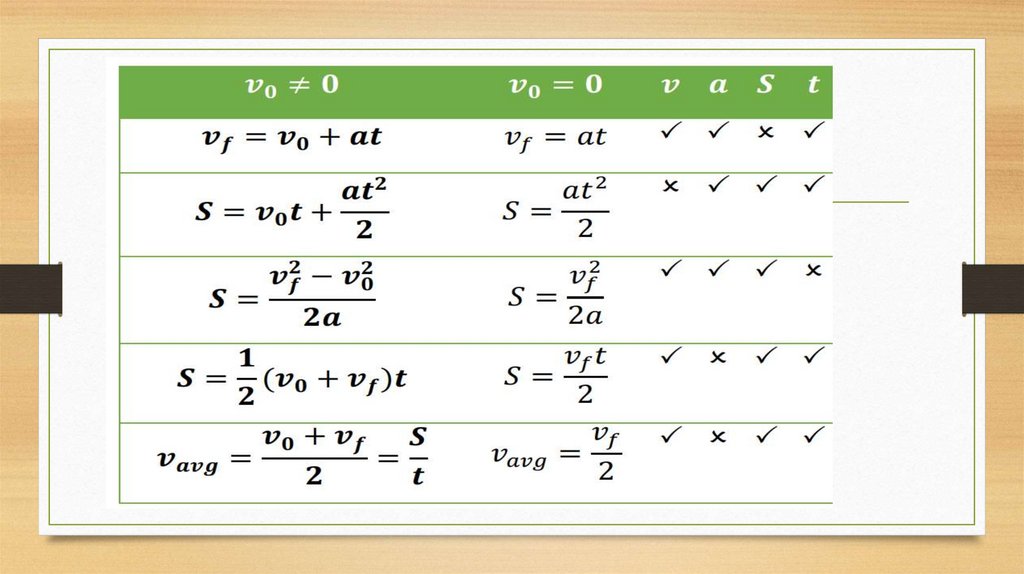 | $v_0 \neq 0$ | $v_0 = 0$ | $v$ | $a$ | $S$ | $t$ |
|---|---|---|---|---|---|
| $v_f = v_0 + at$ | $v_f = at$ | ✓ | ✓ | × | ✓ |
| $S = v_0 t + \frac{at^2}{2}$ | $S = \frac{at^2}{2}$ | × | ✓ | ✓ | ✓ |
| $S = \frac{v_f^2 - v_0^2}{2a}$ | $S = \frac{v_f^2}{2a}$ | ✓ | ✓ | ✓ | × |
| $S = \frac{1}{2}(v_0 + v_f)t$ | $S = \frac{v_f t}{2}$ | ✓ | × | ✓ | ✓ |
| $v_{avg} = \frac{v_0 + v_f}{2} = \frac{S}{t}$ | $v_{avg} = \frac{v_f}{2}$ | ✓ | × | ✓ | ✓ |